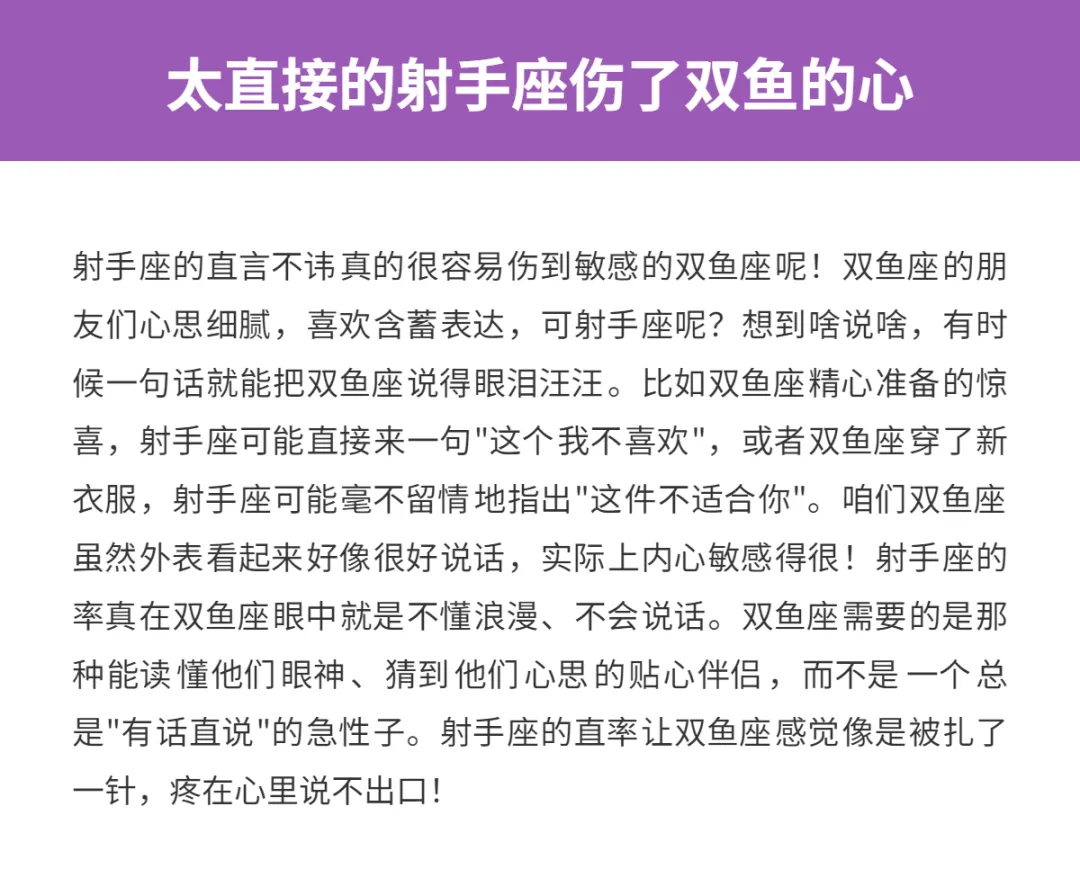 太直接的射手座伤了双鱼的心

射手座的直言不讳真的很容易伤到敏感的双鱼座呢！双鱼座的朋友们心思细腻，喜欢含蓄表达，可射手座呢？想到啥说啥，有时候一句话就能把双鱼座说得眼泪汪汪。比如双鱼座精心准备的惊喜，射手座可能直接来一句“这个我不喜欢”，或者双鱼座穿了新衣服，射手座可能毫不留情地指出“这件不适合你”。咱们双鱼座虽然外表看起来好像很好说话，实际上内心敏感得很！射手座的率真在双鱼座眼中就是不懂浪漫、不会说话。双鱼座需要的是那种能读懂他们眼神、猜到他们心思的贴心伴侣，而不是一个总是“有话直说”的急性子。射手座的直率让双鱼座感觉像是被扎了一针，疼在心里说不出口！